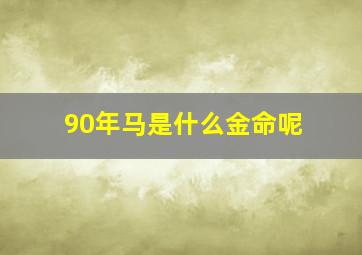 90年马是什么金命呢